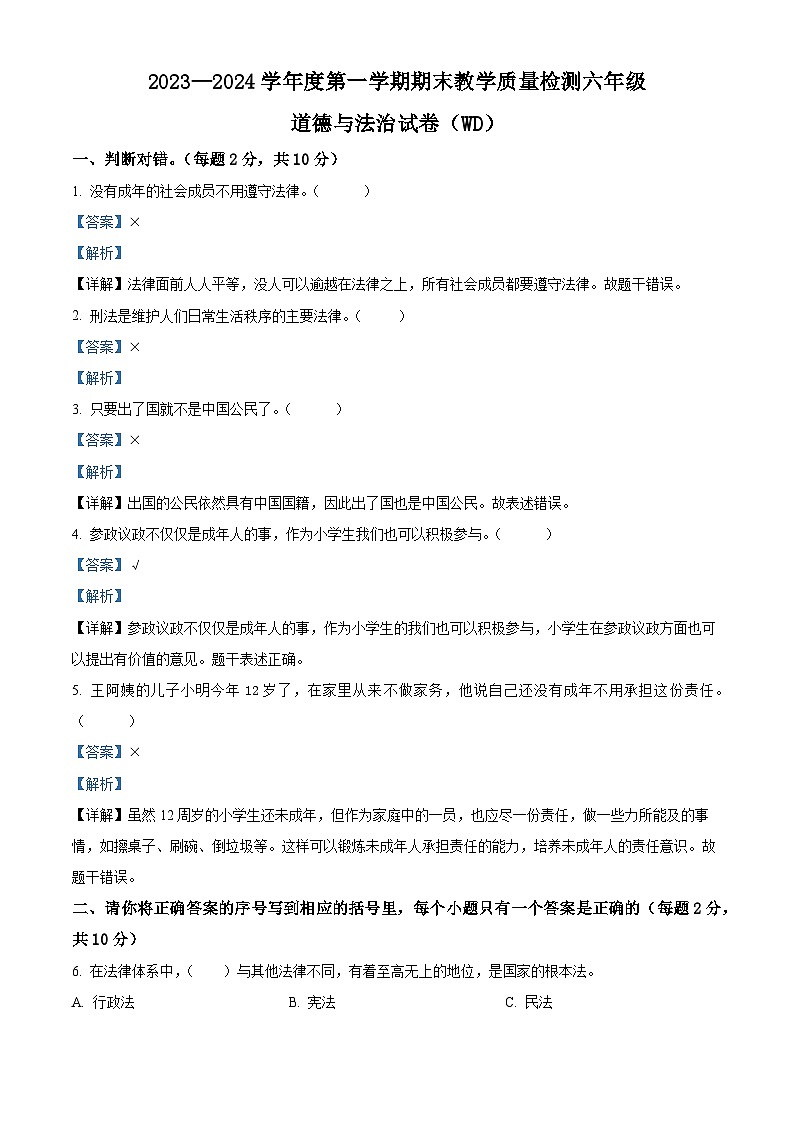 2023—2024 学年度第一学期期末教学质量检测六年级

道德与法治试卷（WD）

一、判断对错。（每题 2 分，共 10 分）

1. 没有成年的社会成员不用遵守法律。（　　）

【答案】×

【解析】

【详解】法律面前人人平等，没人可以逾越在法律之上，所有社会成员都要遵守法律。故题干错误。

2. 刑法是维护人们日常生活秩序的主要法律。（　　）

【答案】×

【解析】

3. 只要出了国就不是中国公民了。（　　）

【答案】×

【解析】

【详解】出国的公民依然具有中国国籍，因此出了国也是中国公民。故表述错误。

4. 参政议政不仅仅是成年人的事，作为小学生我们也可以积极参与。（　　）

【答案】√

【解析】

【详解】参政议政不仅仅是成年人的事，作为小学生的我们也可以积极参与，小学生在参政议政方面也可以提出有价值的意见。题干表述正确。

5. 王阿姨的儿子小明今年 12 岁了，在家里从来不做家务，他说自己还没有成年不用承担这份责任。（　　）

【答案】×

【解析】

【详解】虽然 12 周岁的小学生还未成年，但作为家庭中的一员，也应尽一份责任，做一些力所能及的事情，如擦桌子、刷碗、倒垃圾等。这样可以锻炼未成年人承担责任的能力，培养未成年人的责任意识。故题干错误。

二、请你将正确答案的序号写到相应的括号里，每个小题只有一个答案是正确的（每题 2 分，共 10 分）

6. 在法律体系中，（　　）与其他法律不同，有着至高无上的地位，是国家的根本法。

A. 行政法　　B. 宪法　　C. 民法